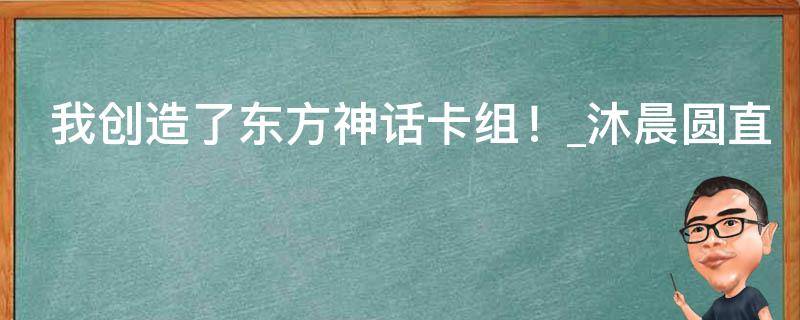 我创造了东方神话卡组！_沐晨圆直